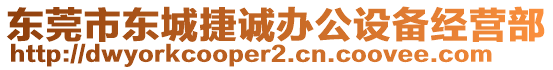 东莞市东城捷诚办公设备经营部
http://dwyorkcooper2.cn.coovee.com